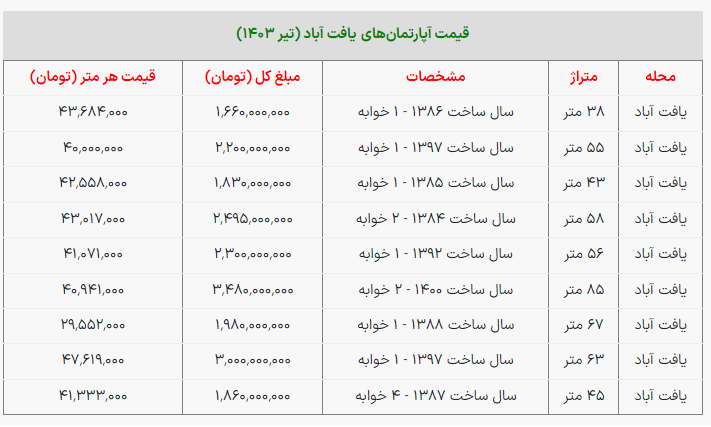 قیمت آپارتمان‌های یافت آباد (تیر ۱۴۰۳)

| محله | متراژ | مشخصات | مبلغ کل (تومان) | قیمت هر متر (تومان) |
|---|---|---|---|---|
| یافت آباد | ۳۸ متر | سال ساخت ۱۳۸۶ - ۱ خوابه | ۱,۶۶۰,۰۰۰,۰۰۰ | ۴۳,۶۸۴,۰۰۰ |
| یافت آباد | ۵۵ متر | سال ساخت ۱۳۹۷ - ۱ خوابه | ۲,۲۰۰,۰۰۰,۰۰۰ | ۴۰,۰۰۰,۰۰۰ |
| یافت آباد | ۴۳ متر | سال ساخت ۱۳۸۵ - ۱ خوابه | ۱,۸۳۰,۰۰۰,۰۰۰ | ۴۲,۵۵۸,۰۰۰ |
| یافت آباد | ۵۸ متر | سال ساخت ۱۳۸۴ - ۲ خوابه | ۲,۴۹۵,۰۰۰,۰۰۰ | ۴۳,۰۱۷,۰۰۰ |
| یافت آباد | ۵۶ متر | سال ساخت ۱۳۹۲ - ۱ خوابه | ۲,۳۰۰,۰۰۰,۰۰۰ | ۴۱,۰۷۱,۰۰۰ |
| یافت آباد | ۸۵ متر | سال ساخت ۱۴۰۰ - ۲ خوابه | ۳,۴۸۰,۰۰۰,۰۰۰ | ۴۰,۹۴۱,۰۰۰ |
| یافت آباد | ۶۷ متر | سال ساخت ۱۳۸۸ - ۱ خوابه | ۱,۹۸۰,۰۰۰,۰۰۰ | ۲۹,۵۵۲,۰۰۰ |
| یافت آباد | ۶۳ متر | سال ساخت ۱۳۹۷ - ۱ خوابه | ۳,۰۰۰,۰۰۰,۰۰۰ | ۴۷,۶۱۹,۰۰۰ |
| یافت آباد | ۴۵ متر | سال ساخت ۱۳۸۷ - ۴ خوابه | ۱,۸۶۰,۰۰۰,۰۰۰ | ۴۱,۳۳۳,۰۰۰ |